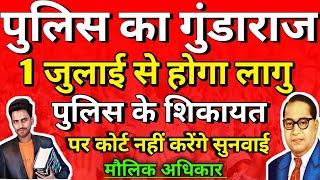 पुलिस का गुंडाराज
1 जुलाई से होगा लागु
पुलिस के शिकायत
पर कोर्ट नहीं करेंगे सुनवाई
मौलिक अधिकार